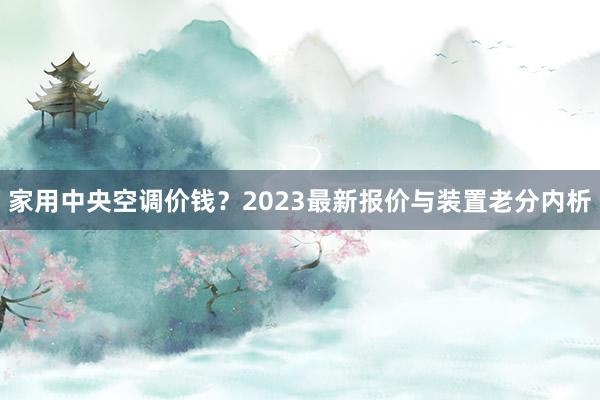 家用中央空调价钱？2023最新报价与装置老分内析